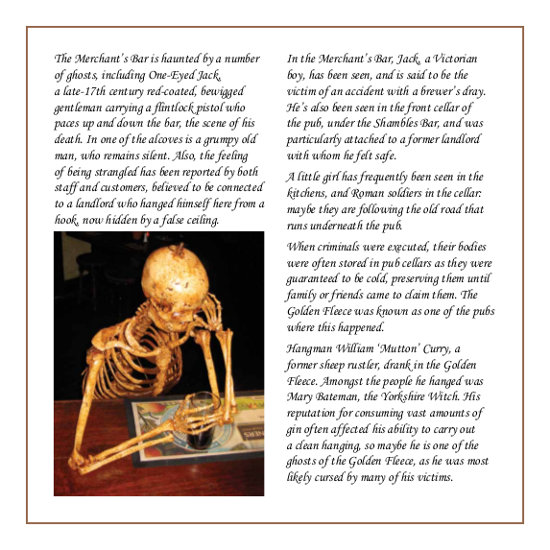 The Merchant's Bar is haunted by a number of ghosts, including One-Eyed Jack, a late-17th century red-coated, bewigged gentleman carrying a flintlock pistol who paces up and down the bar, the scene of his death. In one of the alcoves is a grumpy old man, who remains silent. Also, the feeling of being strangled has been reported by both staff and customers, believed to be connected to a landlord who hanged himself here from a hook, now hidden by a false ceiling.

In the Merchant's Bar, Jack, a Victorian boy, has been seen, and is said to be the victim of an accident with a brewer's dray. He's also been seen in the front cellar of the pub, under the Shambles Bar, and was particularly attached to a former landlord with whom he felt safe.

A little girl has frequently been seen in the kitchens, and Roman soldiers in the cellar: maybe they are following the old road that runs underneath the pub.

When criminals were executed, their bodies were often stored in pub cellars as they were guaranteed to be cold, preserving them until family or friends came to claim them. The Golden Fleece was known as one of the pubs where this happened.

Hangman William 'Mutton' Curry, a former sheep rustler, drank in the Golden Fleece. Amongst the people he hanged was Mary Bateman, the Yorkshire Witch. His reputation for consuming vast amounts of gin often affected his ability to carry out a clean hanging, so maybe he is one of the ghosts of the Golden Fleece, as he was most likely cursed by many of his victims.